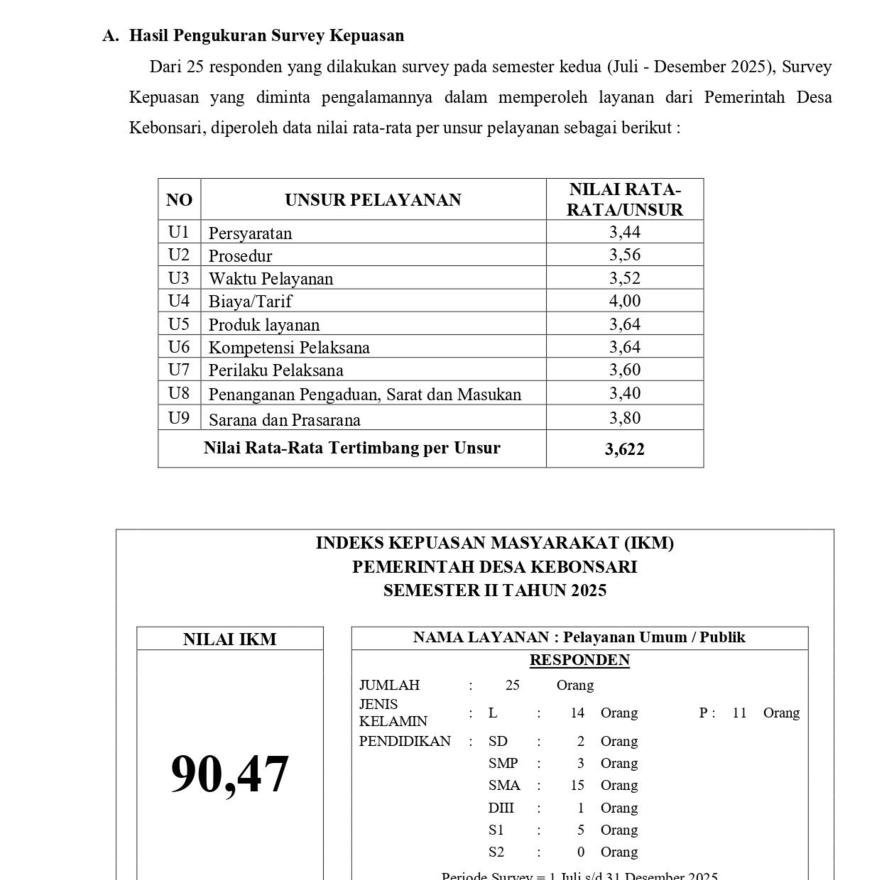 A. Hasil Pengukuran Survey Kepuasan

Dari 25 responden yang dilakukan survey pada semester kedua (Juli - Desember 2025), Survey Kepuasan yang diminta pengalamannya dalam memperoleh layanan dari Pemerintah Desa Kebonsari, diperoleh data nilai rata-rata per unsur pelayanan sebagai berikut :

| NO | UNSUR PELAYANAN | NILAI RATA-RATA/UNSUR |
|---|---|---|
| U1 | Persyaratan | 3,44 |
| U2 | Prosedur | 3,56 |
| U3 | Waktu Pelayanan | 3,52 |
| U4 | Biaya/Tarif | 4,00 |
| U5 | Produk layanan | 3,64 |
| U6 | Kompetensi Pelaksana | 3,64 |
| U7 | Perilaku Pelaksana | 3,60 |
| U8 | Penanganan Pengaduan, Sarat dan Masukan | 3,40 |
| U9 | Sarana dan Prasarana | 3,80 |
| Nilai Rata-Rata Tertimbang per Unsur | | 3,622 |

INDEKS KEPUASAN MASYARAKAT (IKM)
PEMERINTAH DESA KEBONSARI
SEMESTER II TAHUN 2025

NILAI IKM

90,47

NAMA LAYANAN : Pelayanan Umum / Publik

RESPONDEN

JUMLAH : 25 Orang
JENIS KELAMIN : L : 14 Orang P : 11 Orang
PENDIDIKAN : SD : 2 Orang
SMP : 3 Orang
SMA : 15 Orang
DIII : 1 Orang
S1 : 5 Orang
S2 : 0 Orang

Periode Survey = 1 Juli s/d 31 Desember 2025